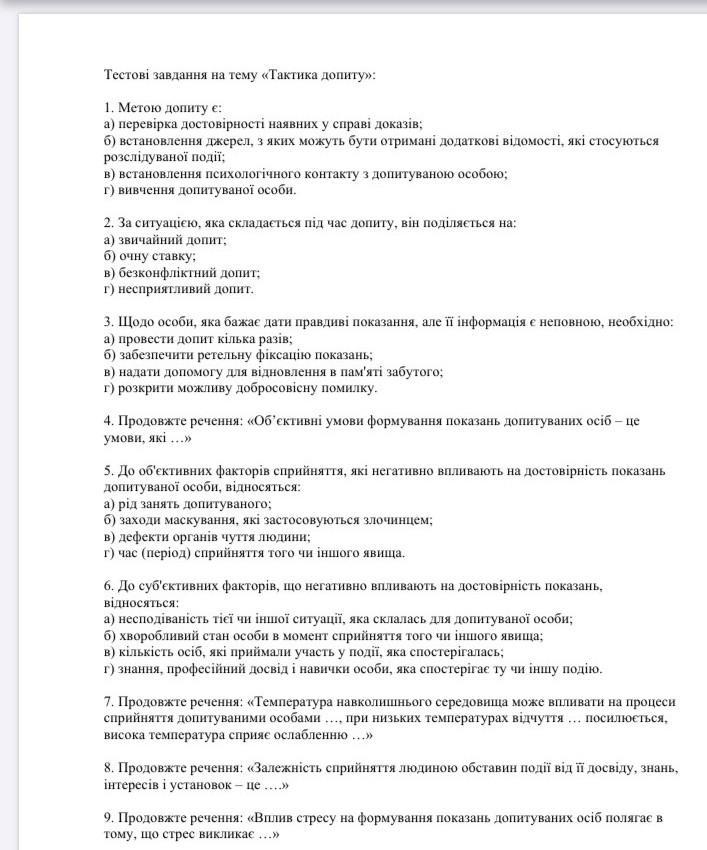 Тестові завдання на тему «Тактика допиту»:

1. Метою допиту є:
а) перевірка достовірності наявних у справі доказів;
б) встановлення джерел, з яких можуть бути отримані додаткові відомості, які стосуються розслідуваної події;
в) встановлення психологічного контакту з допитуваною особою;
г) вивчення допитуваної особи.

2. За ситуацією, яка складається під час допиту, він поділяється на:
а) звичайний допит;
б) очну ставку;
в) безконфліктний допит;
г) несприятливий допит.

3. Щодо особи, яка бажає дати правдиві показання, але її інформація є неповною, необхідно:
а) провести допит кілька разів;
б) забезпечити ретельну фіксацію показань;
в) надати допомогу для відновлення в пам'яті забутого;
г) розкрити можливу добросовісну помилку.

4. Продовжте речення: «Об'єктивні умови формування показань допитуваних осіб – це умови, які …»

5. До об'єктивних факторів сприйняття, які негативно впливають на достовірність показань допитуваної особи, відносяться:
а) рід занять допитуваного;
б) заходи маскування, які застосовуються злочинцем;
в) дефекти органів чуття людини;
г) час (період) сприйняття того чи іншого явища.

6. До суб'єктивних факторів, що негативно впливають на достовірність показань, відносяться:
а) несподіваність тієї чи іншої ситуації, яка склалась для допитуваної особи;
б) хворобливий стан особи в момент сприйняття того чи іншого явища;
в) кількість осіб, які приймали участь у події, яка спостерігалась;
г) знання, професійний досвід і навички особи, яка спостерігає ту чи іншу подію.

7. Продовжте речення: «Температура навколишнього середовища може впливати на процеси сприйняття допитуваними особами …, при низьких температурах відчуття … посилюється, висока температура сприяє ослабленню …»

8. Продовжте речення: «Залежність сприйняття людиною обставин події від її досвіду, знань, інтересів і установок – це ….»

9. Продовжте речення: «Вплив стресу на формування показань допитуваних осіб полягає в тому, що стрес викликає …»